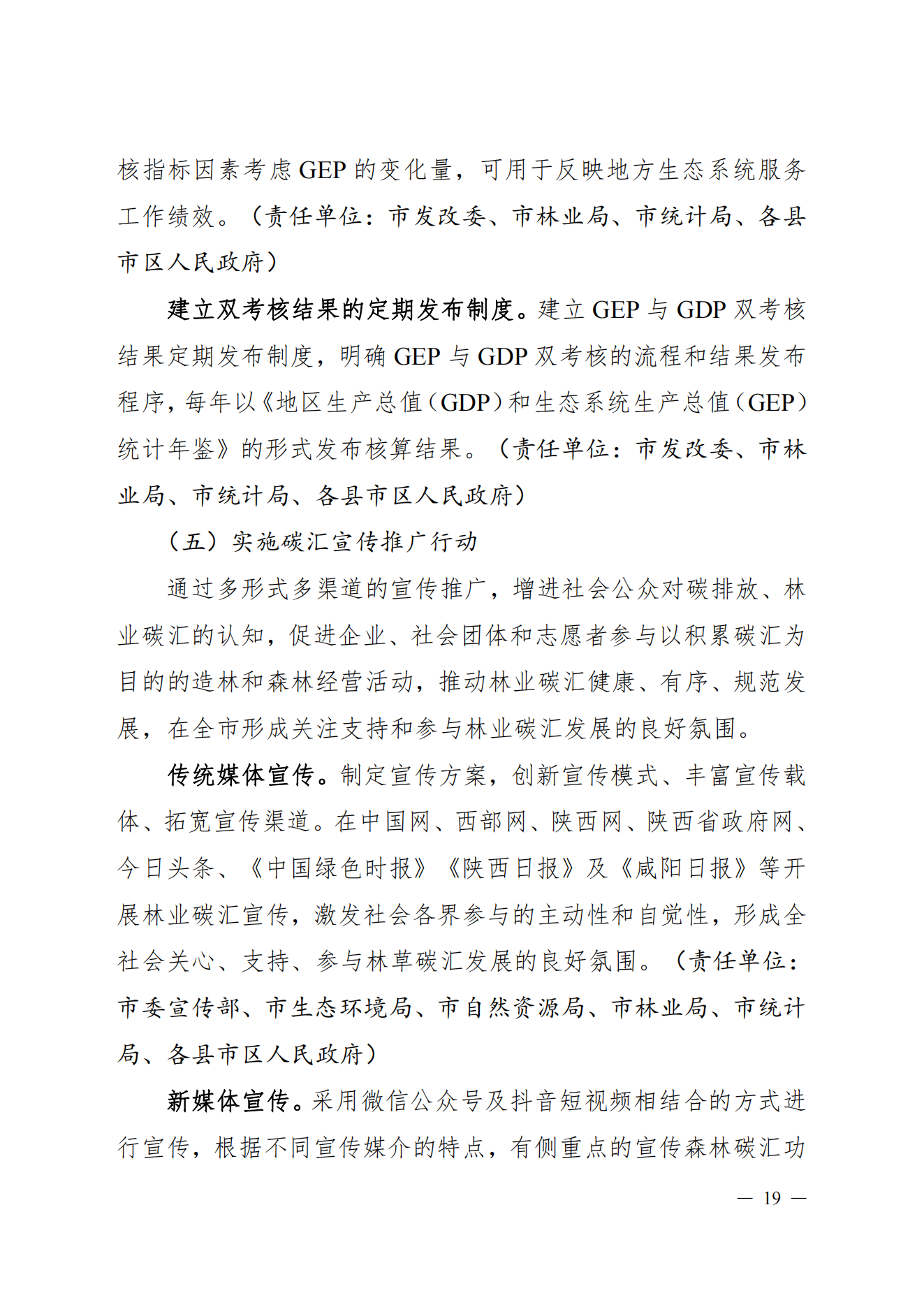 核指标因素考虑 GEP 的变化量，可用于反映地方生态系统服务工作绩效。（责任单位：市发改委、市林业局、市统计局、各县市区人民政府）

建立双考核结果的定期发布制度。建立 GEP 与 GDP 双考核结果定期发布制度，明确 GEP 与 GDP 双考核的流程和结果发布程序，每年以《地区生产总值（GDP）和生态系统生产总值（GEP）统计年鉴》的形式发布核算结果。（责任单位：市发改委、市林业局、市统计局、各县市区人民政府）

（五）实施碳汇宣传推广行动

通过多形式多渠道的宣传推广，增进社会公众对碳排放、林业碳汇的认知，促进企业、社会团体和志愿者参与以积累碳汇为目的的造林和森林经营活动，推动林业碳汇健康、有序、规范发展，在全市形成关注支持和参与林业碳汇发展的良好氛围。

传统媒体宣传。制定宣传方案，创新宣传模式、丰富宣传载体、拓宽宣传渠道。在中国网、西部网、陕西网、陕西省政府网、今日头条、《中国绿色时报》《陕西日报》及《咸阳日报》等开展林业碳汇宣传，激发社会各界参与的主动性和自觉性，形成全社会关心、支持、参与林草碳汇发展的良好氛围。（责任单位：市委宣传部、市生态环境局、市自然资源局、市林业局、市统计局、各县市区人民政府）

新媒体宣传。采用微信公众号及抖音短视频相结合的方式进行宣传，根据不同宣传媒介的特点，有侧重点的宣传森林碳汇功

— 19 —